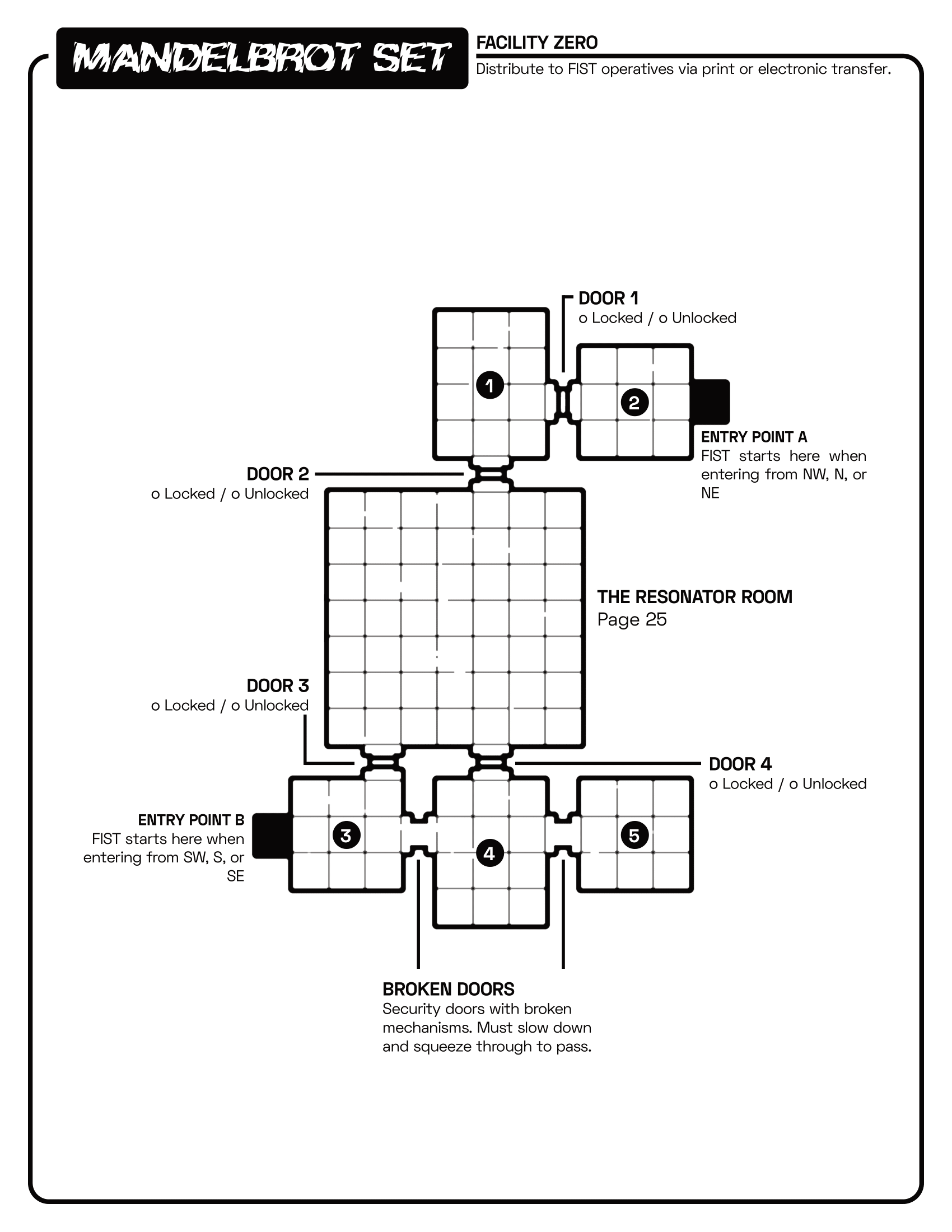 MANDELBROT SET

FACILITY ZERO
Distribute to FIST operatives via print or electronic transfer.

DOOR 1
o Locked / o Unlocked

1

2

ENTRY POINT A
FIST starts here when entering from NW, N, or NE

DOOR 2
o Locked / o Unlocked

THE RESONATOR ROOM
Page 25

DOOR 3
o Locked / o Unlocked

DOOR 4
o Locked / o Unlocked

ENTRY POINT B
FIST starts here when entering from SW, S, or SE

3

4

5

BROKEN DOORS
Security doors with broken mechanisms. Must slow down and squeeze through to pass.